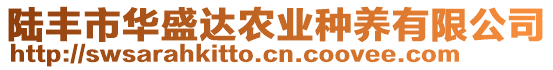 陆丰市华盛达农业种养有限公司
http://swsarahkitto.cn.coovee.com